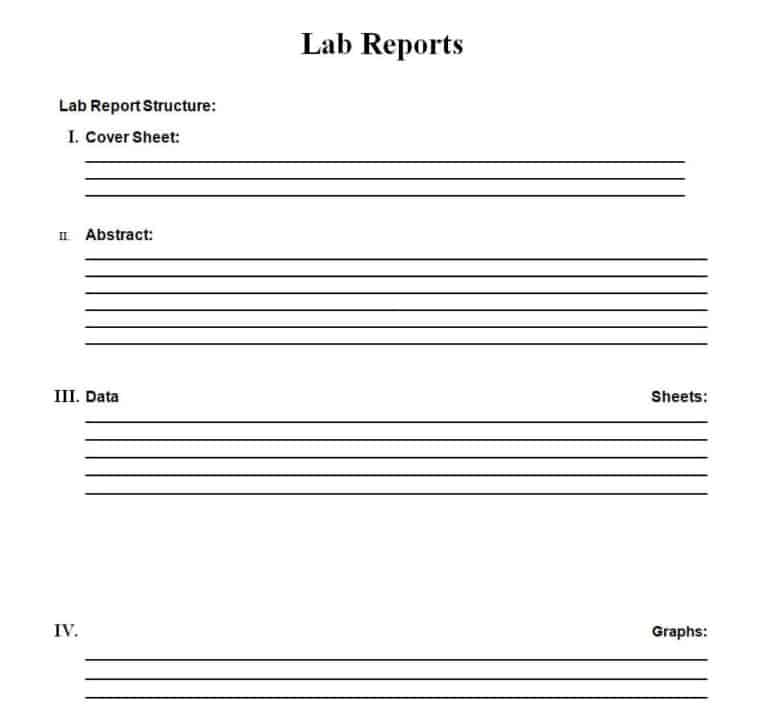 Lab Reports

Lab Report Structure:

I. Cover Sheet:

II. Abstract:

III. Data Sheets:

IV. Graphs: